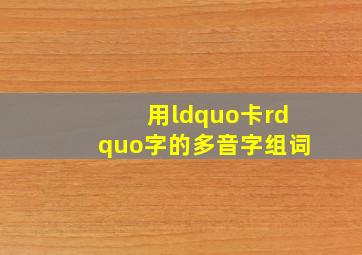 用ldquo卡rdquo字的多音字组词